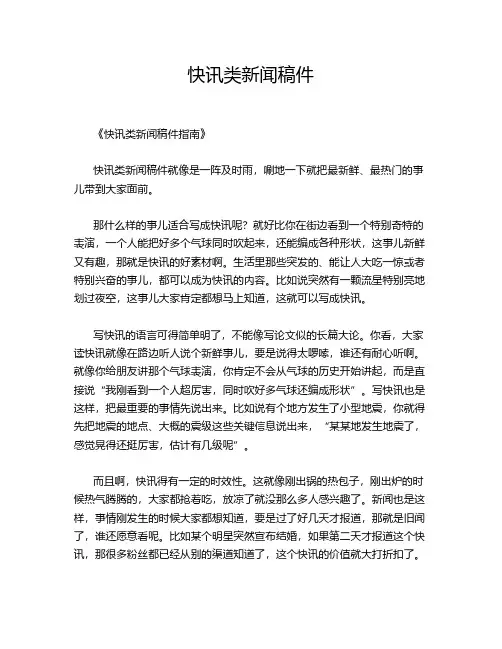 快讯类新闻稿件

《快讯类新闻稿件指南》

快讯类新闻稿件就像是一阵及时雨，唰地一下就把最新鲜、最热门的事儿带到大家面前。

那什么样的事儿适合写成快讯呢？就好比你在街边看到一个特别奇特的表演，一个人能把好多个气球同时吹起来，还能编成各种形状，这事儿新鲜又有趣，那就是快讯的好素材啊。生活里那些突发的、能让人大吃一惊或者特别兴奋的事儿，都可以成为快讯的内容。比如说突然有一颗流星特别亮地划过夜空，这事儿大家肯定都想马上知道，这就可以写成快讯。

写快讯的语言可得简单明了，不能像写论文似的长篇大论。你看，大家读快讯就像在路边听人说个新鲜事儿，要是说得太啰嗦，谁还有耐心听啊。就像你给朋友讲那个气球表演，你肯定不会从气球的历史开始讲起，而是直接说“我刚看到一个人超厉害，同时吹好多气球还编成形状”。写快讯也是这样，把最重要的事情先说出来。比如说有个地方发生了小型地震，你就得先把地震的地点、大概的震级这些关键信息说出来，“某某地发生地震了，感觉晃得还挺厉害，估计有几级呢”。

而且啊，快讯得有一定的时效性。这就像刚出锅的热包子，刚出炉的时候热气腾腾的，大家都抢着吃，放凉了就没那么多人感兴趣了。新闻也是这样，事情刚发生的时候大家都想知道，要是过了好几天才报道，那就是旧闻了，谁还愿意看呢。比如某个明星突然宣布结婚，如果第二天才报道这个快讯，那很多粉丝都已经从别的渠道知道了，这个快讯的价值就大打折扣了。